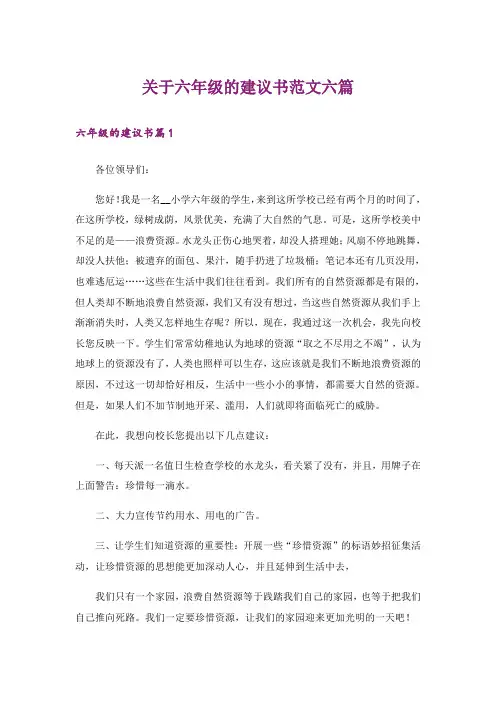 关于六年级的建议书范文六篇

六年级的建议书篇1

各位领导们：

您好！我是一名__小学六年级的学生，来到这所学校已经有两个月的时间了，在这所学校，绿树成荫，风景优美，充满了大自然的气息。可是，这所学校美中不足的是——浪费资源。水龙头正伤心地哭着，却没人搭理她；风扇不停地跳舞，却没人扶他；被遗弃的面包、果汁，随手扔进了垃圾桶；笔记本还有几页没用，也难逃厄运……这些在生活中我们往往看到。我们所有的自然资源都是有限的，但人类却不断地浪费自然资源，我们又有没有想过，当这些自然资源从我们手上渐渐消失时，人类又怎样地生存呢？所以，现在，我通过这一次机会，我先向校长您反映一下。学生们常常幼稚地认为地球的资源“取之不尽用之不竭”，认为地球上的资源没有了，人类也照样可以生存，这应该就是我们不断地浪费资源的原因，不过这一切却恰好相反，生活中一些小小的事情，都需要大自然的资源。但是，如果人们不加节制地开采、滥用，人们就即将面临死亡的威胁。

在此，我想向校长您提出以下几点建议：

一、每天派一名值日生检查学校的水龙头，看关紧了没有，并且，用牌子在上面警告：珍惜每一滴水。

二、大力宣传节约用水、用电的广告。

三、让学生们知道资源的重要性：开展一些“珍惜资源”的标语妙招征集活动，让珍惜资源的思想能更加深动人心，并且延伸到生活中去，

我们只有一个家园，浪费自然资源等于践踏我们自己的家园，也等于把我们自己推向死路。我们一定要珍惜资源，让我们的家园迎来更加光明的一天吧！